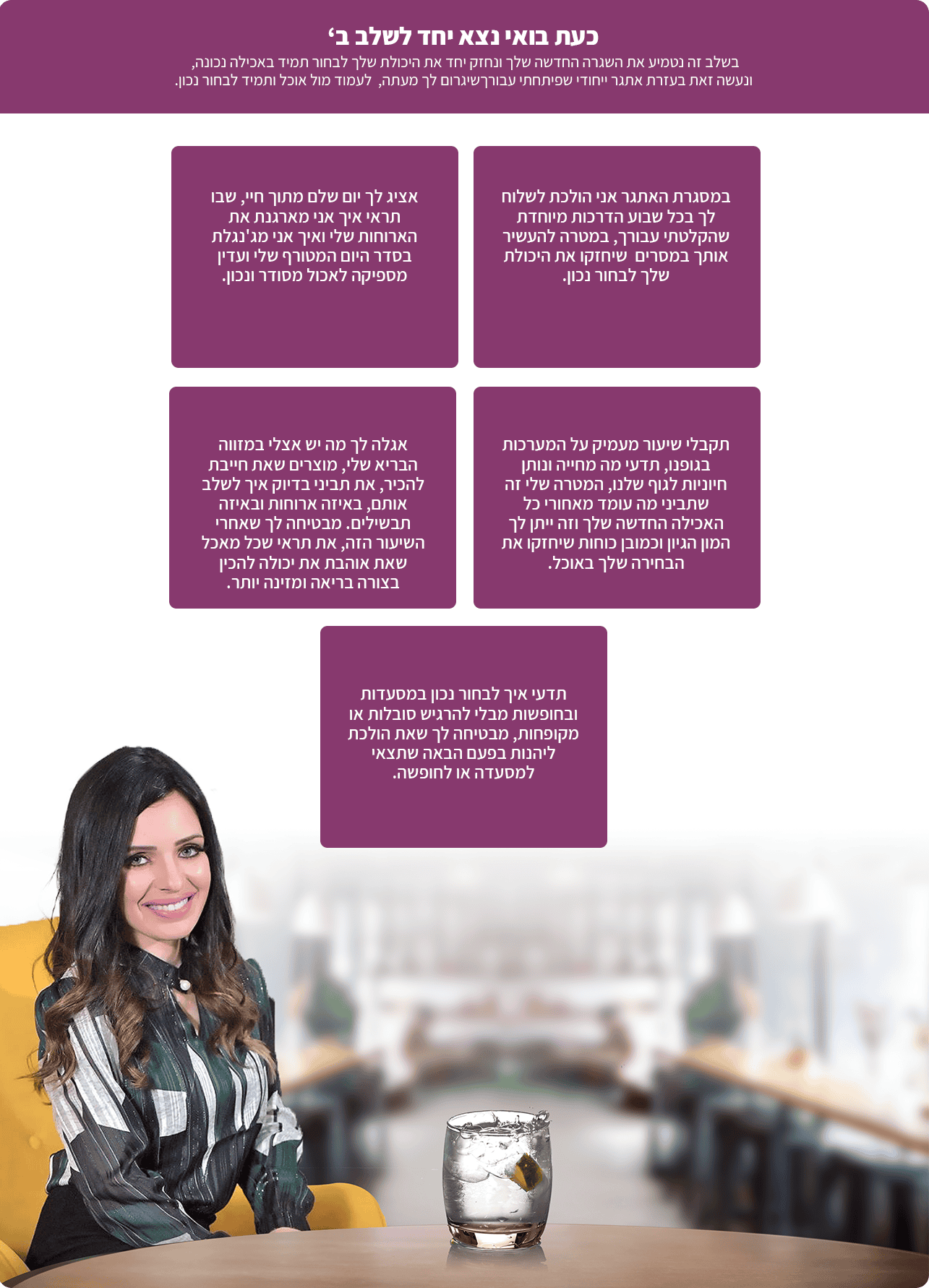 כעת בואי נצא יחד לשלב ב'

בשלב זה נטמיע את השגרה החדשה שלך ונחזק יחד את היכולת שלך לבחור תמיד באכילה נכונה, ונעשה זאת בעזרת אתגר ייחודי שפיתחתי עבורךשיגרום לך מעתה, לעמוד מול אוכל ותמיד לבחור נכון.

במסגרת האתגר אני הולכת לשלוח לך בכל שבוע הדרכות מיוחדת שהקלטתי עבורך, במטרה להעשיר אותך במסרים שיחזקו את היכולת שלך לבחור נכון.

אציג לך יום שלם מתוך חיי, שבו תראי איך אני מארגנת את הארוחות שלי ואיך אני מג'נגלת בסדר היום המטורף שלי ועדין מספיקה לאכול מסודר ונכון.

תקבלי שיעור מעמיק על המערכות בגופנו, תדעי מה מחייה ונותן חיוניות לגוף שלנו, המטרה שלי זה שתביני מה עומד מאחורי כל האכילה החדשה שלך וזה ייתן לך המון הגיון וכמובן כוחות שיחזקו את הבחירה שלך באוכל.

אגלה לך מה יש אצלי במזווה הבריא שלי, מוצרים שאת חייבת להכיר, את תביני בדיוק איך לשלב אותם, באיזה ארוחות ובאיזה תבשילים. מבטיחה לך שאחרי השיעור הזה, את תראי שכל מאכל שאת אוהבת את יכולה להכין בצורה בריאה ומזינה יותר.

תדעי איך לבחור נכון במסעדות ובחופשות מבלי להרגיש סובלות או מקופחות, מבטיחה לך שאת הולכת ליהנות בפעם הבאה שתצאי למסעדה או לחופשה.